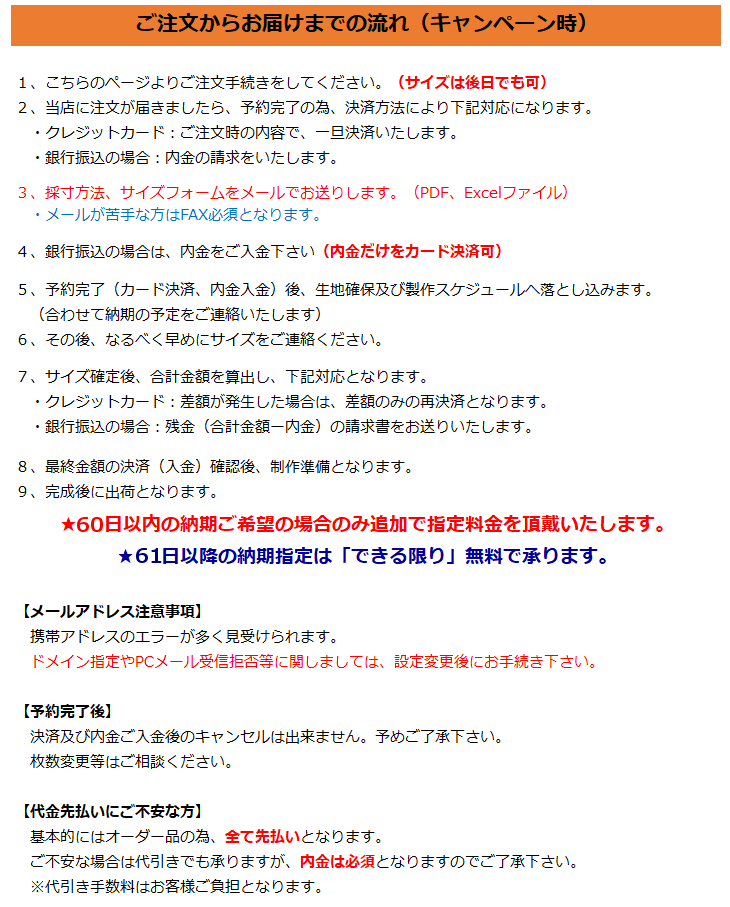 ご注文からお届けまでの流れ（キャンペーン時）

1、こちらのページよりご注文手続きをしてください。（サイズは後日でも可）
2、当店に注文が届きましたら、予約完了の為、決済方法により下記対応になります。
・クレジットカード：ご注文時の内容で、一旦決済いたします。
・銀行振込の場合：内金の請求をいたします。

3、採寸方法、サイズフォームをメールでお送りします。（PDF、Excelファイル）
・メールが苦手な方はFAX必須となります。

4、銀行振込の場合は、内金をご入金下さい（内金だけをカード決済可）

5、予約完了（カード決済、内金入金）後、生地確保及び製作スケジュールへ落とし込みます。
（合わせて納期の予定をご連絡いたします）
6、その後、なるべく早めにサイズをご連絡ください。

7、サイズ確定後、合計金額を算出し、下記対応となります。
・クレジットカード：差額が発生した場合は、差額のみの再決済となります。
・銀行振込の場合：残金（合計金額ー内金）の請求書をお送りいたします。

8、最終金額の決済（入金）確認後、制作準備となります。
9、完成後に出荷となります。

★60日以内の納期ご希望の場合のみ追加で指定料金を頂戴いたします。
★61日以降の納期指定は「できる限り」無料で承ります。

【メールアドレス注意事項】
携帯アドレスのエラーが多く見受けられます。
ドメイン指定やPCメール受信拒否等に関しましては、設定変更後にお手続き下さい。

【予約完了後】
決済及び内金ご入金後のキャンセルは出来ません。予めご了承下さい。
枚数変更等はご相談ください。

【代金先払いにご不安な方】
基本的にはオーダー品の為、全て先払いとなります。
ご不安な場合は代引きでも承りますが、内金は必須となりますのでご了承下さい。
※代引き手数料はお客様ご負担となります。